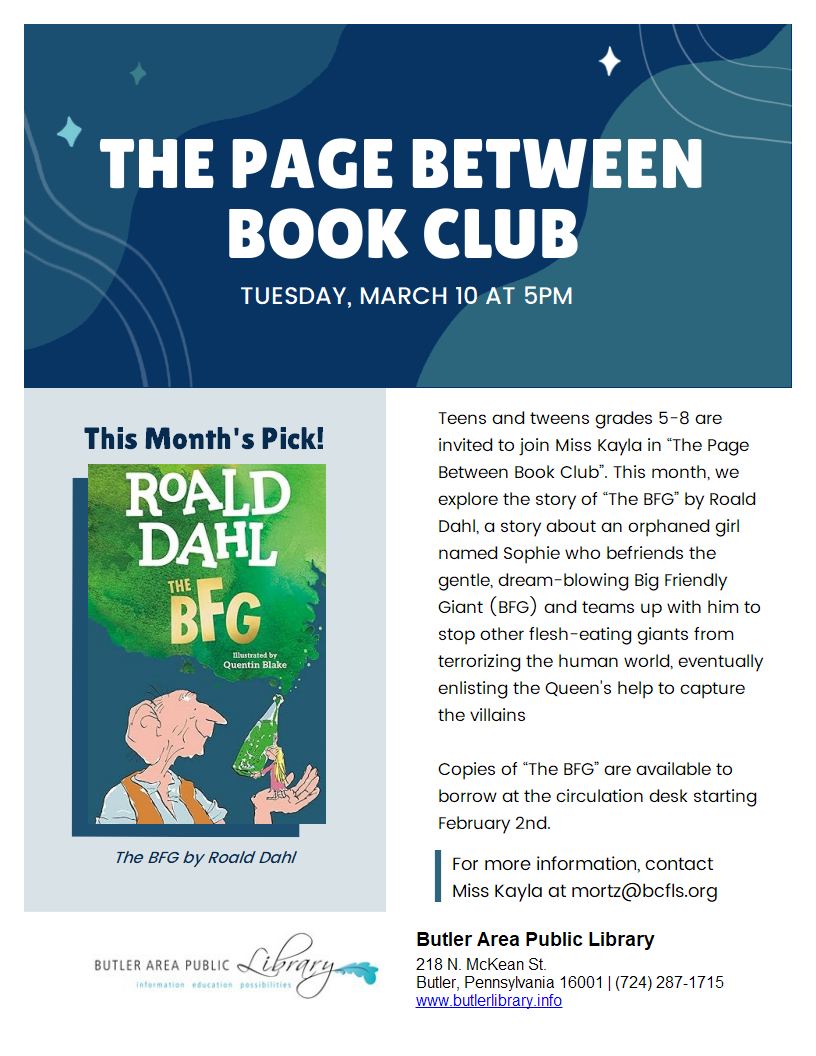 THE PAGE BETWEEN BOOK CLUB

TUESDAY, MARCH 10 AT 5PM

This Month's Pick!

ROALD DAHL

THE BFG

Illustrated by Quentin Blake

The BFG by Roald Dahl

Teens and tweens grades 5-8 are invited to join Miss Kayla in "The Page Between Book Club". This month, we explore the story of "The BFG" by Roald Dahl, a story about an orphaned girl named Sophie who befriends the gentle, dream-blowing Big Friendly Giant (BFG) and teams up with him to stop other flesh-eating giants from terrorizing the human world, eventually enlisting the Queen's help to capture the villains

Copies of "The BFG" are available to borrow at the circulation desk starting February 2nd.

For more information, contact Miss Kayla at mortz@bcfls.org

BUTLER AREA PUBLIC Library
information education possibilities

Butler Area Public Library
218 N. McKean St.
Butler, Pennsylvania 16001 | (724) 287-1715
www.butlerlibrary.info